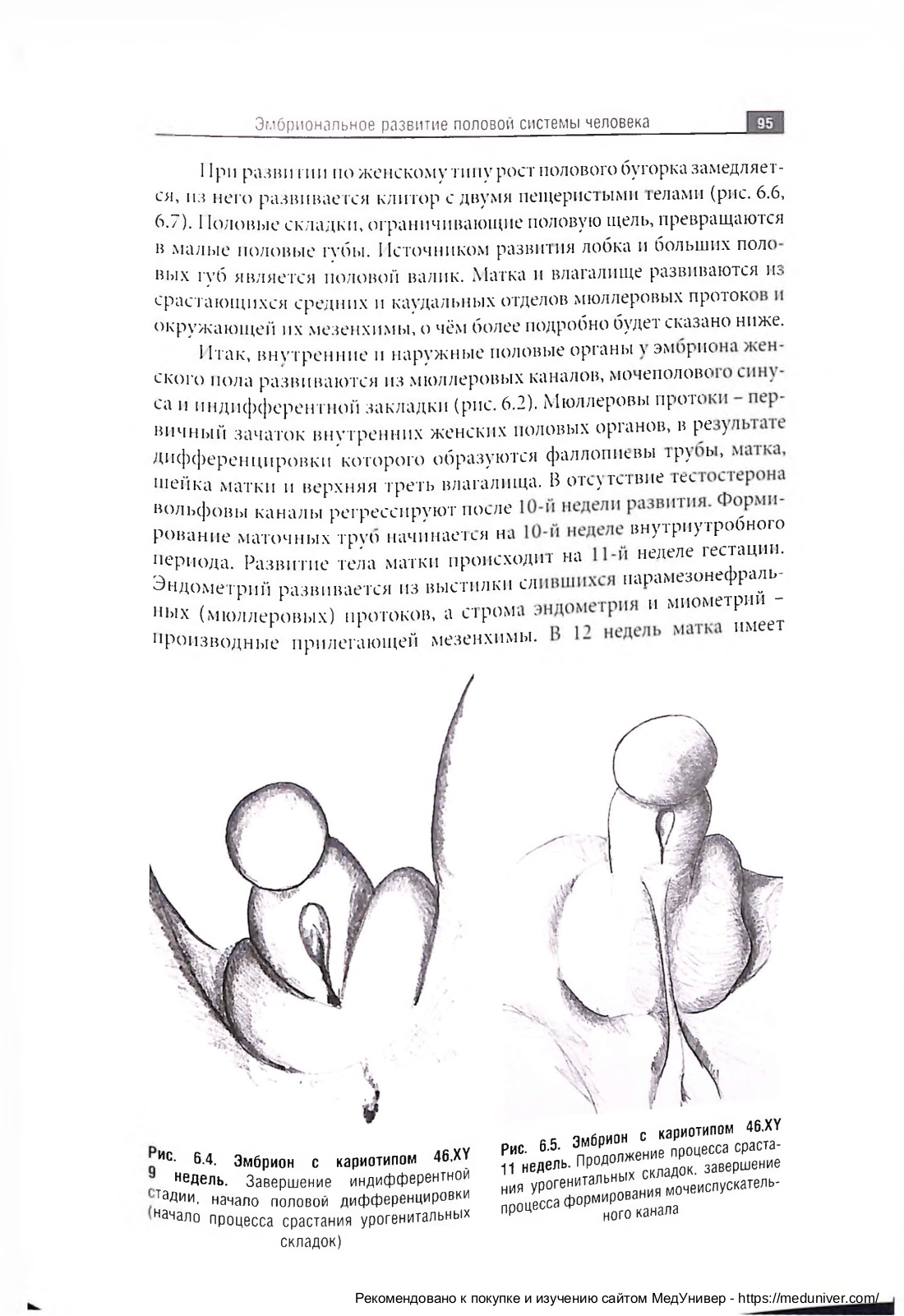 Эмбриональное развитие половой системы человека 95

При развитии по женскому типу рост полового бугорка замедляется, из него развивается клитор с двумя пещеристыми телами (рис. 6.6, 6.7). Половые складки, ограничивающие половую щель, превращаются в малые половые губы. Источником развития лобка и больших половых губ является половой валик. Матка и влагалище развиваются из срастающихся средних и каудальных отделов мюллеровых протоков и окружающей их мезенхимы, о чём более подробно будет сказано ниже.

Итак, внутренние и наружные половые органы у эмбриона женского пола развиваются из мюллеровых каналов, мочеполового синуса и индифферентной закладки (рис. 6.2). Мюллеровы протоки – первичный зачаток внутренних женских половых органов, в результате дифференцировки которого образуются фаллопиевы трубы, матка, шейка матки и верхняя треть влагалища. В отсутствие тестостерона вольфовы каналы регрессируют после 10-й недели развития. Формирование маточных труб начинается на 10-й неделе внутриутробного периода. Развитие тела матки происходит на 11-й неделе гестации. Эндометрий развивается из выстилки слившихся парамезонефральных (мюллеровых) протоков, а строма эндометрия и миометрий – производные прилегающей мезенхимы. В 12 недель матка имеет

Рис. 6.4. Эмбрион с кариотипом 46,XY 9 недель. Завершение индифферентной стадии, начало половой дифференцировки (начало процесса срастания урогенитальных складок)

Рис. 6.5. Эмбрион с кариотипом 46,XY 11 недель. Продолжение процесса срастания урогенитальных складок, завершение процесса формирования мочеиспускательного канала

Рекомендовано к покупке и изучению сайтом МедУнивер - https://meduniver.com/